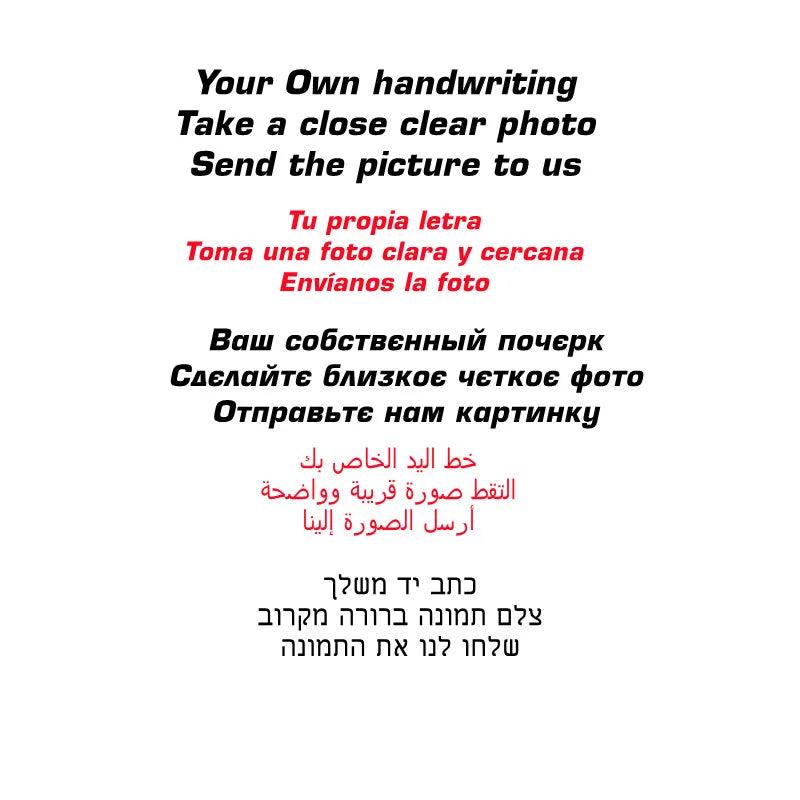 Your Own handwriting
Take a close clear photo
Send the picture to us

Tu propia letra
Toma una foto clara y cercana
Envíanos la foto

Ваш собственный почерк
Сделайте близкое четкое фото
Отправьте нам картинку

خط اليد الخاص بك
التقط صورة قريبة وواضحة
أرسل الصورة إلينا

כתב יד משלך
צלם תמונה ברורה מקרוב
שלחו לנו את התמונה